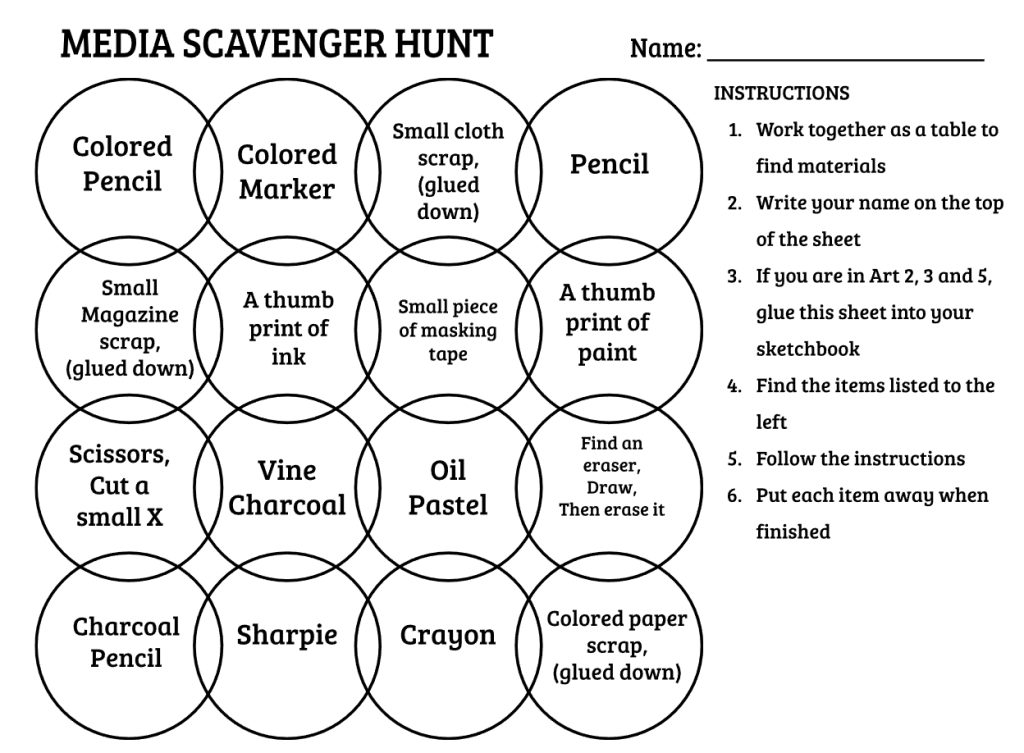 MEDIA SCAVENGER HUNT

Name: ____

Colored Pencil

Colored Marker

Small cloth scrap, (glued down)

Pencil

Small Magazine scrap, (glued down)

A thumb print of ink

Small piece of masking tape

A thumb print of paint

Scissors, Cut a small X

Vine Charcoal

Oil Pastel

Find an eraser, Draw, Then erase it

Charcoal Pencil

Sharpie

Crayon

Colored paper scrap, (glued down)

INSTRUCTIONS
1. Work together as a table to find materials
2. Write your name on the top of the sheet
3. If you are in Art 2, 3 and 5, glue this sheet into your sketchbook
4. Find the items listed to the left
5. Follow the instructions
6. Put each item away when finished